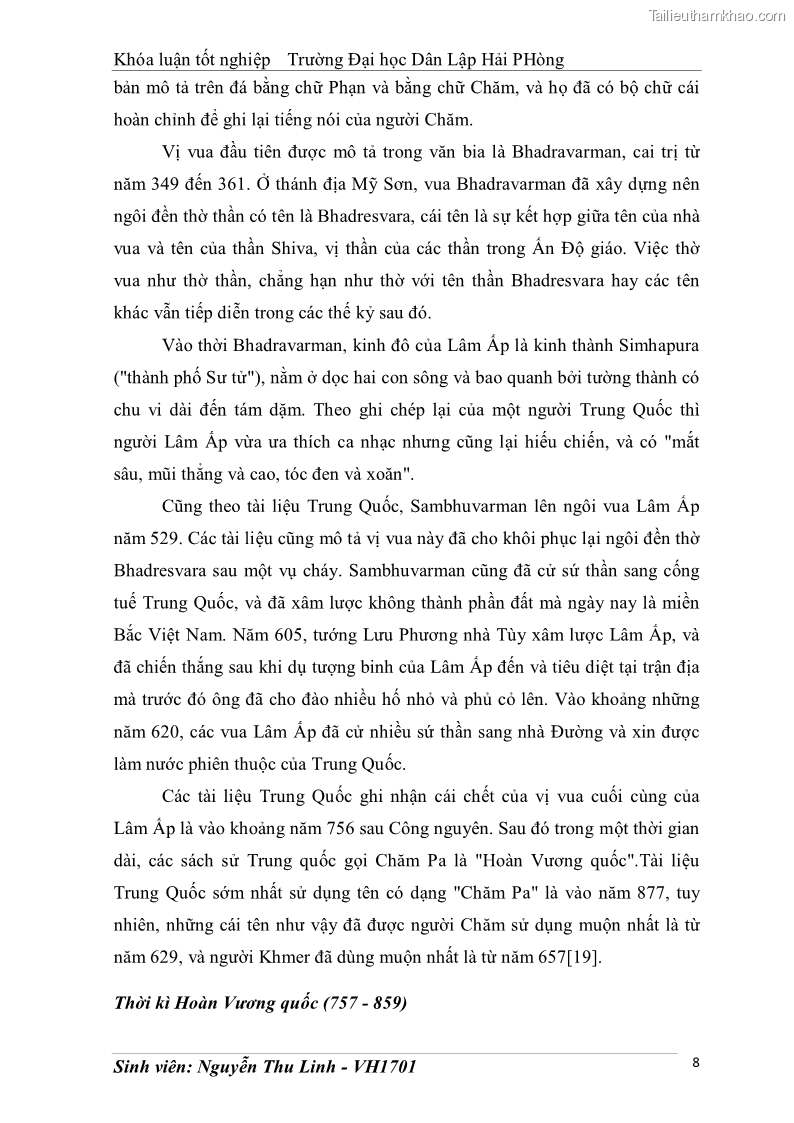 Tailieuthamkhao.com

Khóa luận tốt nghiệp Trường Đại học Dân Lập Hải PHòng

bản mô tả trên đá bằng chữ Phạn và bằng chữ Chăm, và họ đã có bộ chữ cái hoàn chỉnh để ghi lại tiếng nói của người Chăm.

Vị vua đầu tiên được mô tả trong văn bia là Bhadravarman, cai trị từ năm 349 đến 361. Ở thánh địa Mỹ Sơn, vua Bhadravarman đã xây dựng nên ngôi đền thờ thần có tên là Bhadresvara, cái tên là sự kết hợp giữa tên của nhà vua và tên của thần Shiva, vị thần của các thần trong Ấn Độ giáo. Việc thờ vua như thờ thần, chẳng hạn như thờ với tên thần Bhadresvara hay các tên khác vẫn tiếp diễn trong các thế kỷ sau đó.

Vào thời Bhadravarman, kinh đô của Lâm Ấp là kinh thành Simhapura ("thành phố Sư tử"), nằm ở dọc hai con sông và bao quanh bởi tường thành có chu vi dài đến tám dặm. Theo ghi chép lại của một người Trung Quốc thì người Lâm Ấp vừa ưa thích ca nhạc nhưng cũng lại hiếu chiến, và có "mắt sâu, mũi thẳng và cao, tóc đen và xoăn".

Cũng theo tài liệu Trung Quốc, Sambhuvarman lên ngôi vua Lâm Ấp năm 529. Các tài liệu cũng mô tả vị vua này đã cho khôi phục lại ngôi đền thờ Bhadresvara sau một vụ cháy. Sambhuvarman cũng đã cử sứ thần sang cống tuế Trung Quốc, và đã xâm lược không thành phần đất mà ngày nay là miền Bắc Việt Nam. Năm 605, tướng Lưu Phương nhà Tùy xâm lược Lâm Ấp, và đã chiến thắng sau khi dụ tượng binh của Lâm Ấp đến và tiêu diệt tại trận địa mà trước đó ông đã cho đào nhiều hố nhỏ và phủ cỏ lên. Vào khoảng những năm 620, các vua Lâm Ấp đã cử nhiều sứ thần sang nhà Đường và xin được làm nước phiên thuộc của Trung Quốc.

Các tài liệu Trung Quốc ghi nhận cái chết của vị vua cuối cùng của Lâm Ấp là vào khoảng năm 756 sau Công nguyên. Sau đó trong một thời gian dài, các sách sử Trung quốc gọi Chăm Pa là "Hoàn Vương quốc".Tài liệu Trung Quốc sớm nhất sử dụng tên có dạng "Chăm Pa" là vào năm 877, tuy nhiên, những cái tên như vậy đã được người Chăm sử dụng muộn nhất là từ năm 629, và người Khmer đã dùng muộn nhất là từ năm 657[19].

Thời kì Hoàn Vương quốc (757 - 859)

Sinh viên: Nguyễn Thu Linh - VH1701 8